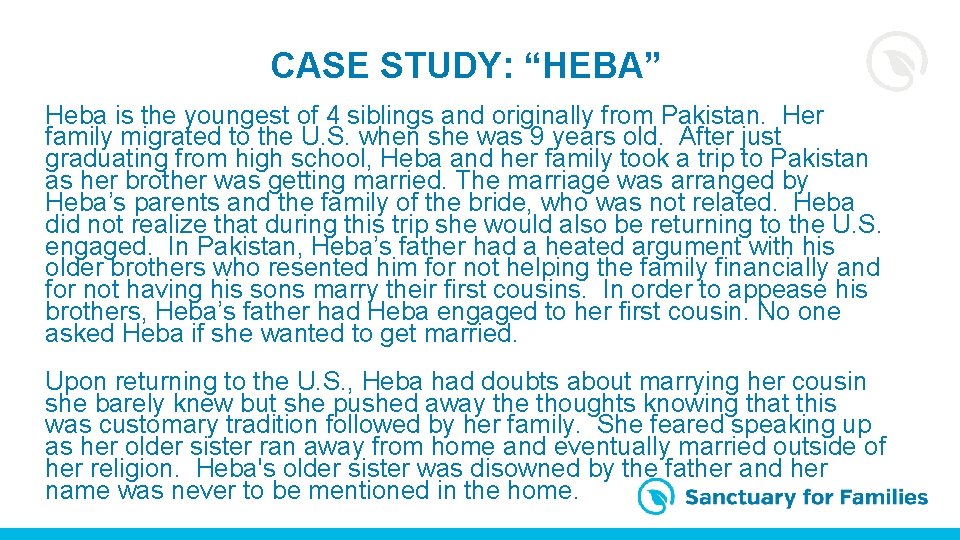 CASE STUDY: “HEBA”

Heba is the youngest of 4 siblings and originally from Pakistan. Her family migrated to the U.S. when she was 9 years old. After just graduating from high school, Heba and her family took a trip to Pakistan as her brother was getting married. The marriage was arranged by Heba’s parents and the family of the bride, who was not related. Heba did not realize that during this trip she would also be returning to the U.S. engaged. In Pakistan, Heba’s father had a heated argument with his older brothers who resented him for not helping the family financially and for not having his sons marry their first cousins. In order to appease his brothers, Heba’s father had Heba engaged to her first cousin. No one asked Heba if she wanted to get married.

Upon returning to the U.S., Heba had doubts about marrying her cousin she barely knew but she pushed away the thoughts knowing that this was customary tradition followed by her family. She feared speaking up as her older sister ran away from home and eventually married outside of her religion. Heba's older sister was disowned by the father and her name was never to be mentioned in the home.

Sanctuary for Families